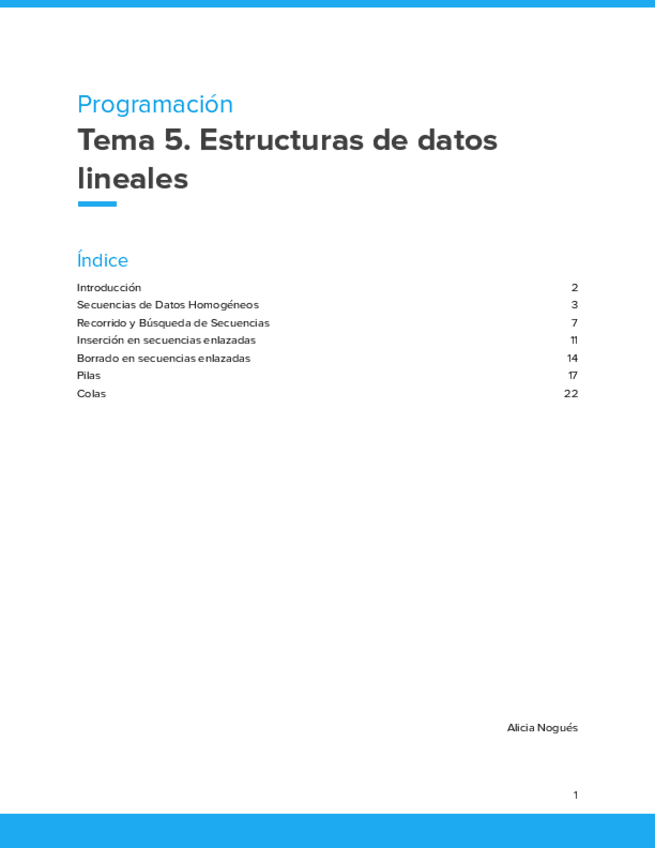 Programación

Tema 5. Estructuras de datos lineales

Índice

Introducción 2
Secuencias de Datos Homogéneos 3
Recorrido y Búsqueda de Secuencias 7
Inserción en secuencias enlazadas 11
Borrado en secuencias enlazadas 14
Pilas 17
Colas 22

Alicia Nogués

1